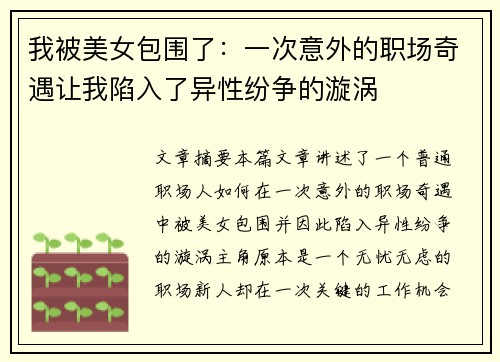 我被美女包围了：一次意外的职场奇遇让我陷入了异性纷争的漩涡

文章摘要本篇文章讲述了一个普通职场人如何在一次意外的职场奇遇中被美女包围并因此陷入异性纷争的漩涡主角原本是一个无忧无虑的职场新人却在一次关键的工作机会